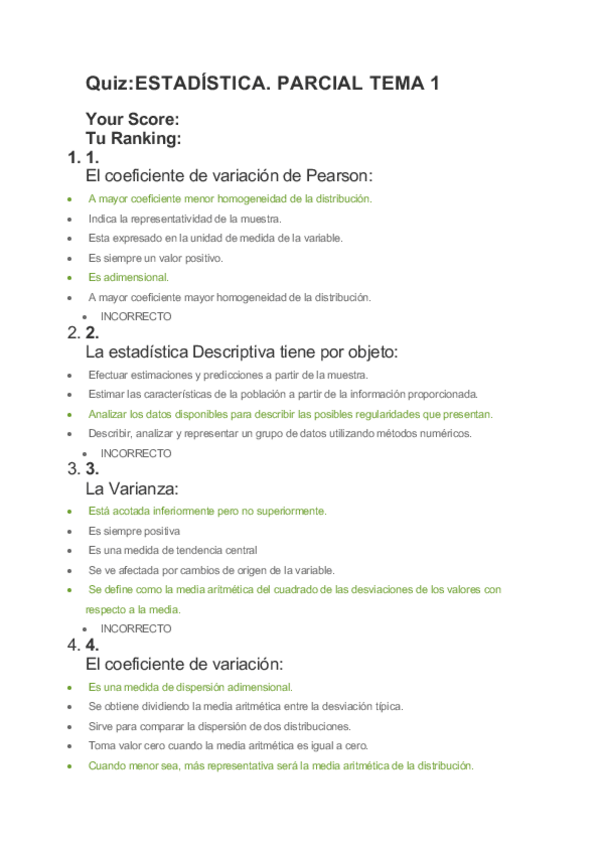 Quiz:ESTADÍSTICA. PARCIAL TEMA 1

Your Score:
Tu Ranking:

1. 1.
El coeficiente de variación de Pearson:

- A mayor coeficiente menor homogeneidad de la distribución.
- Indica la representatividad de la muestra.
- Esta expresado en la unidad de medida de la variable.
- Es siempre un valor positivo.
- Es adimensional.
- A mayor coeficiente mayor homogeneidad de la distribución.
- INCORRECTO

2. 2.
La estadística Descriptiva tiene por objeto:

- Efectuar estimaciones y predicciones a partir de la muestra.
- Estimar las características de la población a partir de la información proporcionada.
- Analizar los datos disponibles para describir las posibles regularidades que presentan.
- Describir, analizar y representar un grupo de datos utilizando métodos numéricos.
- INCORRECTO

3. 3.
La Varianza:

- Está acotada inferiormente pero no superiormente.
- Es siempre positiva
- Es una medida de tendencia central
- Se ve afectada por cambios de origen de la variable.
- Se define como la media aritmética del cuadrado de las desviaciones de los valores con respecto a la media.
- INCORRECTO

4. 4.
El coeficiente de variación:

- Es una medida de dispersión adimensional.
- Se obtiene dividiendo la media aritmética entre la desviación típica.
- Sirve para comparar la dispersión de dos distribuciones.
- Toma valor cero cuando la media aritmética es igual a cero.
- Cuando menor sea, más representativa será la media aritmética de la distribución.